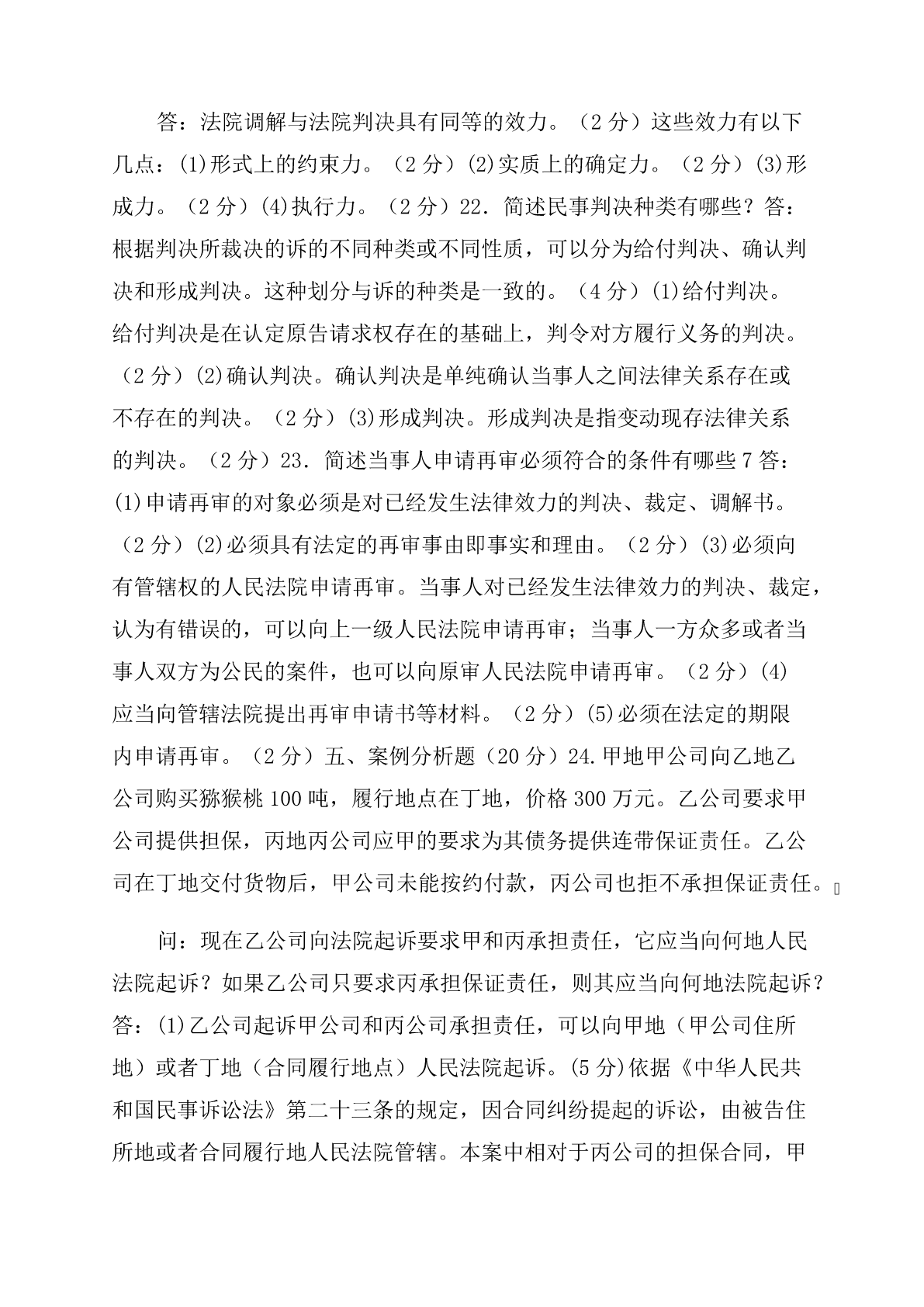 答：法院调解与法院判决具有同等的效力。（2分）这些效力有以下几点：(1)形式上的约束力。（2分）(2)实质上的确定力。（2分）(3)形成力。（2分）(4)执行力。（2分）22．简述民事判决种类有哪些？答：根据判决所裁决的诉的不同种类或不同性质，可以分为给付判决、确认判决和形成判决。这种划分与诉的种类是一致的。（4分）(1)给付判决。给付判决是在认定原告请求权存在的基础上，判令对方履行义务的判决。（2分）(2)确认判决。确认判决是单纯确认当事人之间法律关系存在或不存在的判决。（2分）(3)形成判决。形成判决是指变动现存法律关系的判决。（2分）23．简述当事人申请再审必须符合的条件有哪些7答：(1)申请再审的对象必须是对已经发生法律效力的判决、裁定、调解书。（2分）(2)必须具有法定的再审事由即事实和理由。（2分）(3)必须向有管辖权的人民法院申请再审。当事人对已经发生法律效力的判决、裁定，认为有错误的，可以向上一级人民法院申请再审；当事人一方众多或者当事人双方为公民的案件，也可以向原审人民法院申请再审。（2分）(4)应当向管辖法院提出再审申请书等材料。（2分）(5)必须在法定的期限内申请再审。（2分）五、案例分析题（20分）24.甲地甲公司向乙地乙公司购买猕猴桃100吨，履行地点在丁地，价格300万元。乙公司要求甲公司提供担保，丙地丙公司应甲的要求为其债务提供连带保证责任。乙公司在丁地交付货物后，甲公司未能按约付款，丙公司也拒不承担保证责任。

问：现在乙公司向法院起诉要求甲和丙承担责任，它应当向何地人民法院起诉？如果乙公司只要求丙承担保证责任，则其应当向何地法院起诉？答：(1)乙公司起诉甲公司和丙公司承担责任，可以向甲地（甲公司住所地）或者丁地（合同履行地点）人民法院起诉。(5分)依据《中华人民共和国民事诉讼法》第二十三条的规定，因合同纠纷提起的诉讼，由被告住所地或者合同履行地人民法院管辖。本案中相对于丙公司的担保合同，甲